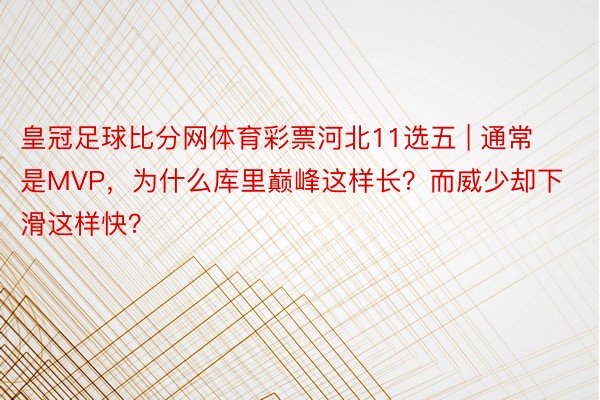 皇冠足球比分网体育彩票河北11选五 | 通常是MVP，为什么库里巅峰这样长？而威少却下滑这样快？